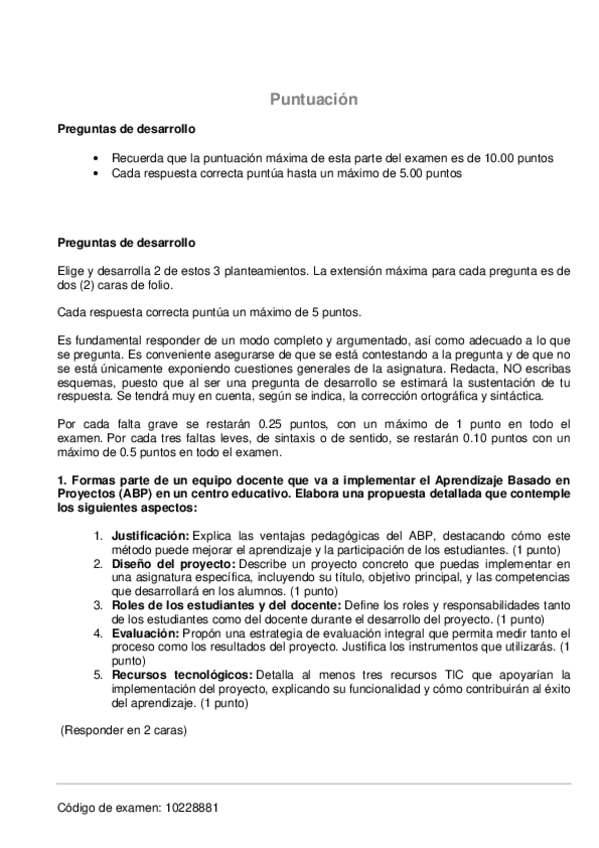 Puntuación

Preguntas de desarrollo

• Recuerda que la puntuación máxima de esta parte del examen es de 10.00 puntos
• Cada respuesta correcta puntúa hasta un máximo de 5.00 puntos

Preguntas de desarrollo

Elige y desarrolla 2 de estos 3 planteamientos. La extensión máxima para cada pregunta es de dos (2) caras de folio.

Cada respuesta correcta puntúa un máximo de 5 puntos.

Es fundamental responder de un modo completo y argumentado, así como adecuado a lo que se pregunta. Es conveniente asegurarse de que se está contestando a la pregunta y de que no se está únicamente exponiendo cuestiones generales de la asignatura. Redacta, NO escribas esquemas, puesto que al ser una pregunta de desarrollo se estimará la sustentación de tu respuesta. Se tendrá muy en cuenta, según se indica, la corrección ortográfica y sintáctica.

Por cada falta grave se restarán 0.25 puntos, con un máximo de 1 punto en todo el examen. Por cada tres faltas leves, de sintaxis o de sentido, se restarán 0.10 puntos con un máximo de 0.5 puntos en todo el examen.

1. Formas parte de un equipo docente que va a implementar el Aprendizaje Basado en Proyectos (ABP) en un centro educativo. Elabora una propuesta detallada que contemple los siguientes aspectos:

1. Justificación: Explica las ventajas pedagógicas del ABP, destacando cómo este método puede mejorar el aprendizaje y la participación de los estudiantes. (1 punto)
2. Diseño del proyecto: Describe un proyecto concreto que puedas implementar en una asignatura específica, incluyendo su título, objetivo principal, y las competencias que desarrollará en los alumnos. (1 punto)
3. Roles de los estudiantes y del docente: Define los roles y responsabilidades tanto de los estudiantes como del docente durante el desarrollo del proyecto. (1 punto)
4. Evaluación: Propón una estrategia de evaluación integral que permita medir tanto el proceso como los resultados del proyecto. Justifica los instrumentos que utilizarás. (1 punto)
5. Recursos tecnológicos: Detalla al menos tres recursos TIC que apoyarían la implementación del proyecto, explicando su funcionalidad y cómo contribuirán al éxito del aprendizaje. (1 punto)

(Responder en 2 caras)

Código de examen: 10228881